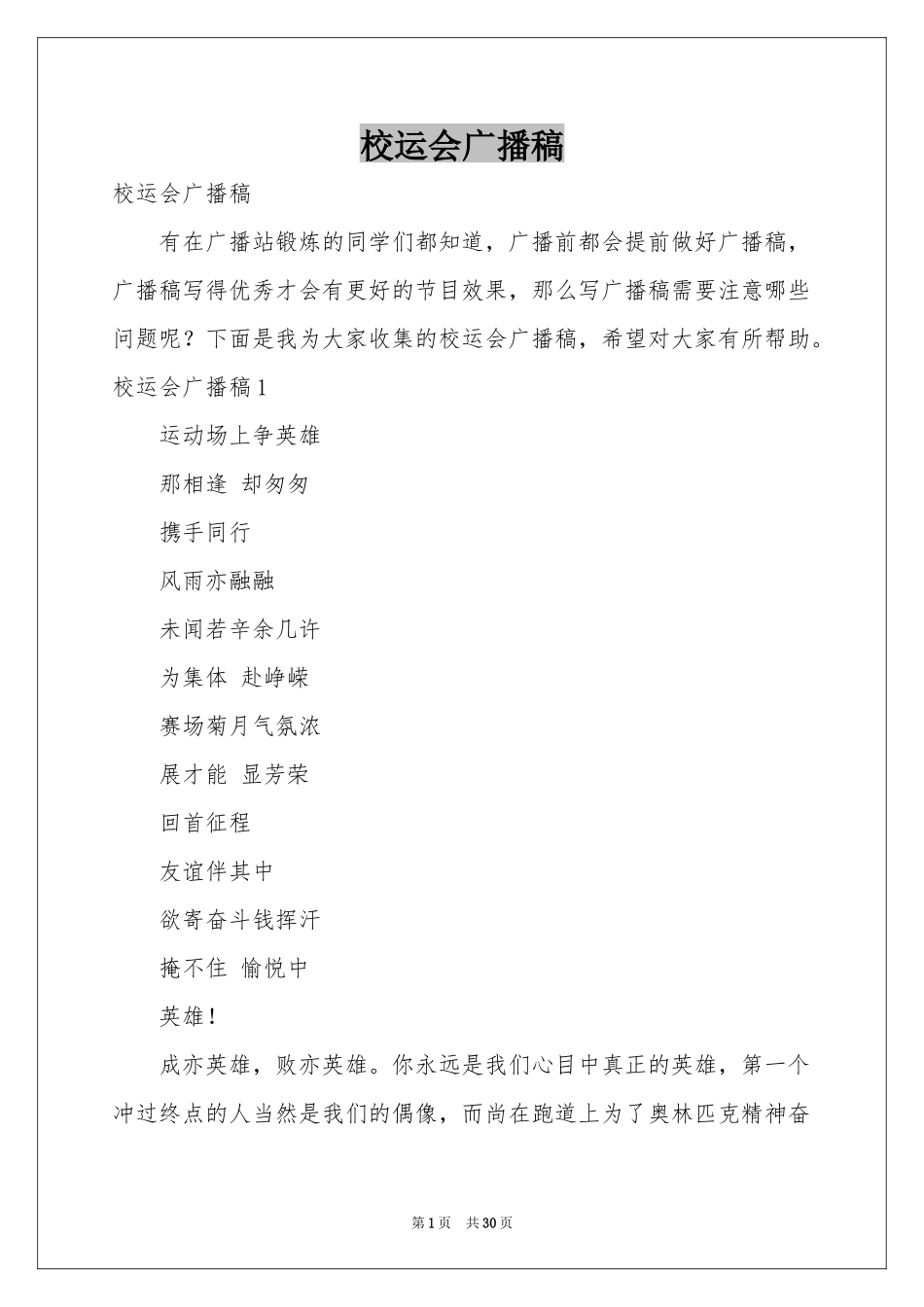 校运会广播稿

校运会广播稿

有在广播站锻炼的同学们都知道，广播前都会提前做好广播稿，广播稿写得优秀才会有更好的节目效果，那么写广播稿需要注意哪些问题呢？下面是我为大家收集的校运会广播稿，希望对大家有所帮助。

校运会广播稿1

运动场上争英雄

那相逢 却匆匆

携手同行

风雨亦融融

未闻若辛余几许

为集体 赴峥嵘

赛场菊月气氛浓

展才能 显芳荣

回首征程

友谊伴其中

欲寄奋斗钱挥汗

掩不住 愉悦中

英雄！

成亦英雄，败亦英雄。你永远是我们心目中真正的英雄，第一个冲过终点的人当然是我们的偶像，而尚在跑道上为了奥林匹克精神奋

第1页 共30页